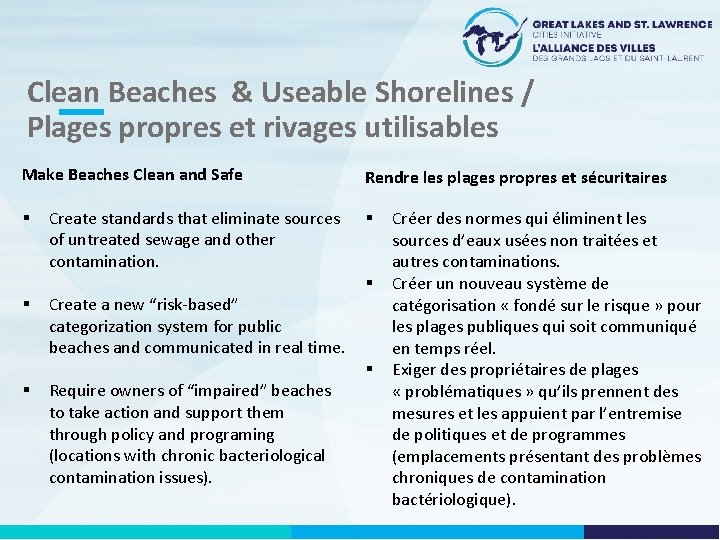 GREAT LAKES AND ST. LAWRENCE
CITIES INITIATIVE
L'ALLIANCE DES VILLES
DES GRANDS LACS ET DU SAINT-LAURENT

Clean Beaches & Useable Shorelines / Plages propres et rivages utilisables

Make Beaches Clean and Safe

▪ Create standards that eliminate sources of untreated sewage and other contamination.

▪ Create a new "risk-based" categorization system for public beaches and communicated in real time.

▪ Require owners of "impaired" beaches to take action and support them through policy and programing (locations with chronic bacteriological contamination issues).

Rendre les plages propres et sécuritaires

▪ Créer des normes qui éliminent les sources d'eaux usées non traitées et autres contaminations.
▪ Créer un nouveau système de catégorisation « fondé sur le risque » pour les plages publiques qui soit communiqué en temps réel.
▪ Exiger des propriétaires de plages « problématiques » qu'ils prennent des mesures et les appuient par l'entremise de politiques et de programmes (emplacements présentant des problèmes chroniques de contamination bactériologique).